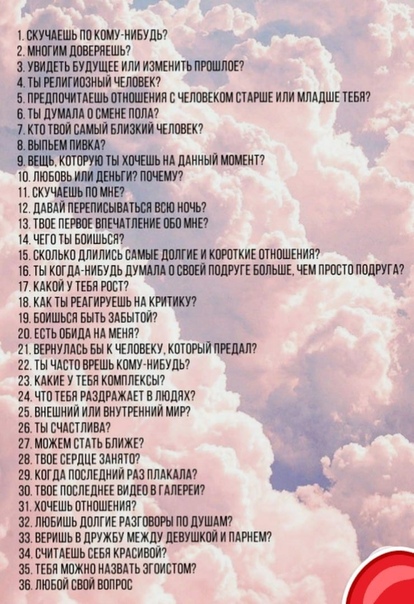 1. СКУЧАЕШЬ ПО КОМУ-НИБУДЬ?
2. МНОГИМ ДОВЕРЯЕШЬ?
3. УВИДЕТЬ БУДУЩЕЕ ИЛИ ИЗМЕНИТЬ ПРОШЛОЕ?
4. ТЫ РЕЛИГИОЗНЫЙ ЧЕЛОВЕК?
5. ПРЕДПОЧИТАЕШЬ ОТНОШЕНИЯ С ЧЕЛОВЕКОМ СТАРШЕ ИЛИ МЛАДШЕ ТЕБЯ?
6. ТЫ ДУМАЛА О СМЕНЕ ПОЛА?
7. КТО ТВОЙ САМЫЙ БЛИЗКИЙ ЧЕЛОВЕК?
8. ВЫПЬЕМ ПИВКА?
9. ВЕЩЬ, КОТОРУЮ ТЫ ХОЧЕШЬ НА ДАННЫЙ МОМЕНТ?
10. ЛЮБОВЬ ИЛИ ДЕНЬГИ? ПОЧЕМУ?
11. СКУЧАЕШЬ ПО МНЕ?
12. ДАВАЙ ПЕРЕПИСЫВАТЬСЯ ВСЮ НОЧЬ?
13. ТВОЕ ПЕРВОЕ ВПЕЧАТЛЕНИЕ ОБО МНЕ?
14. ЧЕГО ТЫ БОИШЬСЯ?
15. СКОЛЬКО ДЛИЛИСЬ САМЫЕ ДОЛГИЕ И КОРОТКИЕ ОТНОШЕНИЯ?
16. ТЫ КОГДА-НИБУДЬ ДУМАЛА О СВОЕЙ ПОДРУГЕ БОЛЬШЕ, ЧЕМ ПРОСТО ПОДРУГА?
17. КАКОЙ У ТЕБЯ РОСТ?
18. КАК ТЫ РЕАГИРУЕШЬ НА КРИТИКУ?
19. БОИШЬСЯ БЫТЬ ЗАБЫТОЙ?
20. ЕСТЬ ОБИДА НА МЕНЯ?
21. ВЕРНУЛАСЬ БЫ К ЧЕЛОВЕКУ, КОТОРЫЙ ПРЕДАЛ?
22. ТЫ ЧАСТО ВРЕШЬ КОМУ-НИБУДЬ?
23. КАКИЕ У ТЕБЯ КОМПЛЕКСЫ?
24. ЧТО ТЕБЯ РАЗДРАЖАЕТ В ЛЮДЯХ?
25. ВНЕШНИЙ ИЛИ ВНУТРЕННИЙ МИР?
26. ТЫ СЧАСТЛИВА?
27. МОЖЕМ СТАТЬ БЛИЖЕ?
28. ТВОЕ СЕРДЦЕ ЗАНЯТО?
29. КОГДА ПОСЛЕДНИЙ РАЗ ПЛАКАЛА?
30. ТВОЕ ПОСЛЕДНЕЕ ВИДЕО В ГАЛЕРЕИ?
31. ХОЧЕШЬ ОТНОШЕНИЯ?
32. ЛЮБИШЬ ДОЛГИЕ РАЗГОВОРЫ ПО ДУШАМ?
33. ВЕРИШЬ В ДРУЖБУ МЕЖДУ ДЕВУШКОЙ И ПАРНЕМ?
34. СЧИТАЕШЬ СЕБЯ КРАСИВОЙ?
35. ТЕБЯ МОЖНО НАЗВАТЬ ЭГОИСТОМ?
36. ЛЮБОЙ СВОЙ ВОПРОС